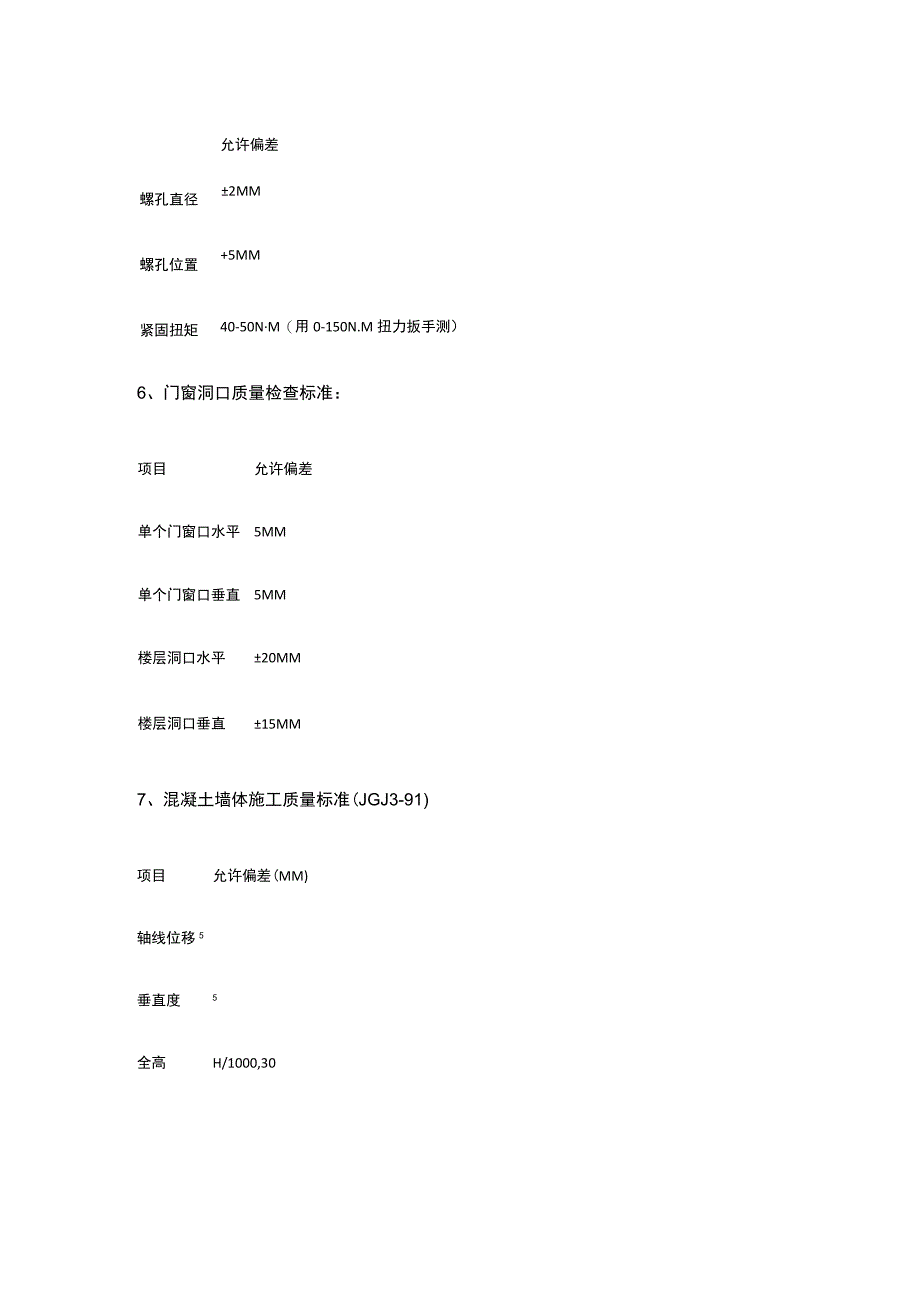 允许偏差

螺孔直径 ±2MM

螺孔位置 +5MM

紧固扭矩 40-50N·M（用 0-150N.M 扭力扳手测）

6、门窗洞口质量检查标准：

项目 允许偏差

单个门窗口水平 5MM

单个门窗口垂直 5MM

楼层洞口水平 ±20MM

楼层洞口垂直 ±15MM

7、混凝土墙体施工质量标准(JGJ3-91)

项目 允许偏差(MM)

轴线位移 5

垂直度 5

全高 H/1000,30